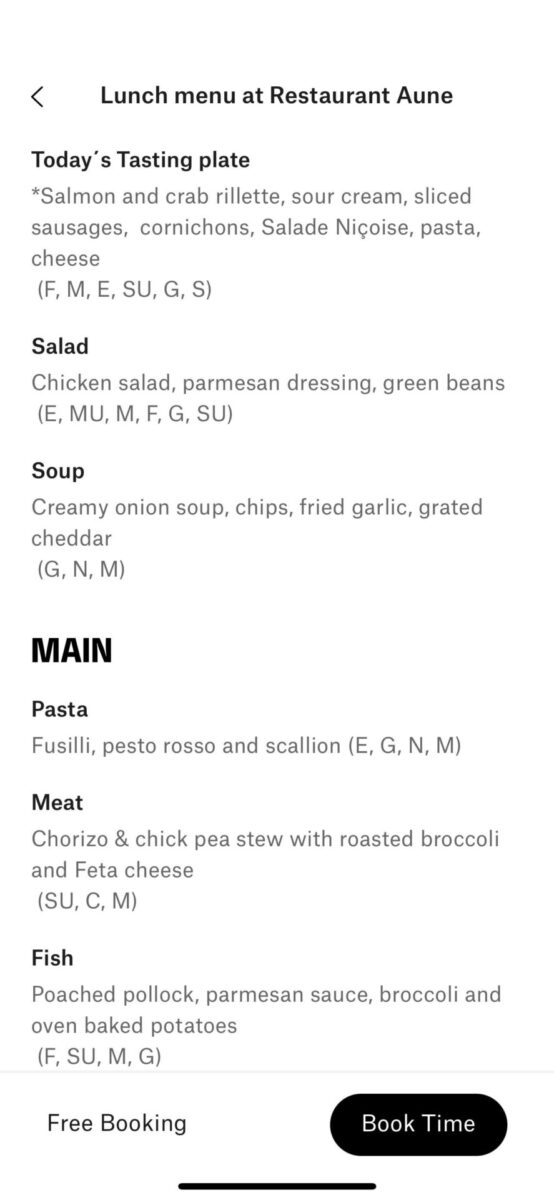 Lunch menu at Restaurant Aune

Today´s Tasting plate
*Salmon and crab rillette, sour cream, sliced sausages, cornichons, Salade Niçoise, pasta, cheese
(F, M, E, SU, G, S)

Salad
Chicken salad, parmesan dressing, green beans
(E, MU, M, F, G, SU)

Soup
Creamy onion soup, chips, fried garlic, grated cheddar
(G, N, M)

MAIN

Pasta
Fusilli, pesto rosso and scallion (E, G, N, M)

Meat
Chorizo & chick pea stew with roasted broccoli and Feta cheese
(SU, C, M)

Fish
Poached pollock, parmesan sauce, broccoli and oven baked potatoes
(F, SU, M, G)

Free Booking

Book Time